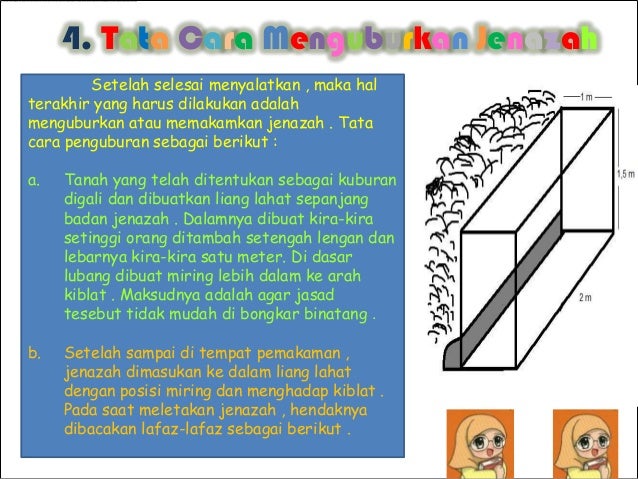 4. Tata Cara Menguburkan Jenazah

Setelah selesai menyalatkan , maka hal terakhir yang harus dilakukan adalah menguburkan atau memakamkan jenazah . Tata cara penguburan sebagai berikut :

a. Tanah yang telah ditentukan sebagai kuburan digali dan dibuatkan liang lahat sepanjang badan jenazah . Dalamnya dibuat kira-kira setinggi orang ditambah setengah lengan dan lebarnya kira-kira satu meter. Di dasar lubang dibuat miring lebih dalam ke arah kiblat . Maksudnya adalah agar jasad tesebut tidak mudah di bongkar binatang .

b. Setelah sampai di tempat pemakaman , jenazah dimasukan ke dalam liang lahat dengan posisi miring dan menghadap kiblat . Pada saat meletakan jenazah , hendaknya dibacakan lafaz-lafaz sebagai berikut .

1 m

1,5 m

2 m